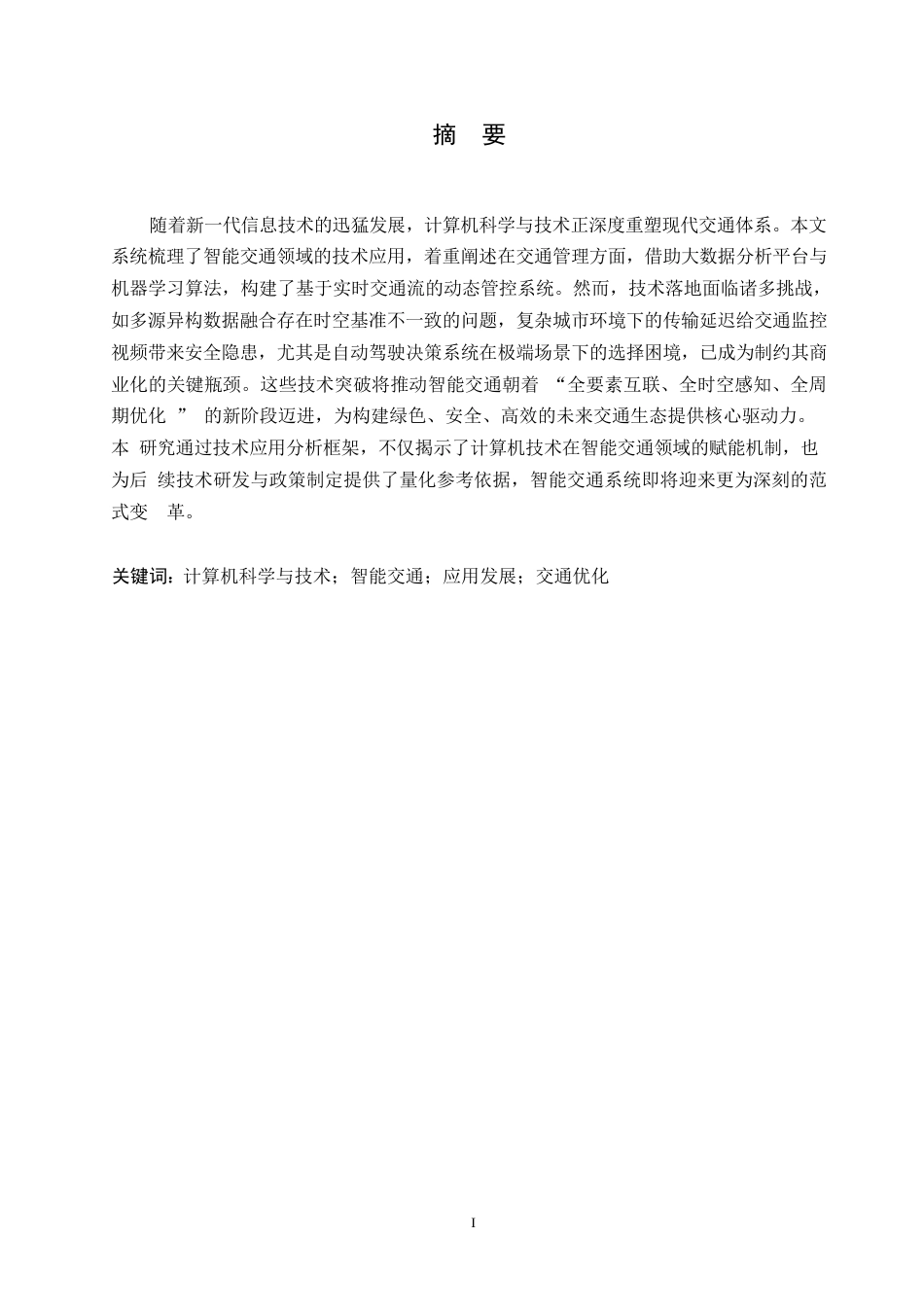 摘 要

随着新一代信息技术的迅猛发展，计算机科学与技术正深度重塑现代交通体系。本文系统梳理了智能交通领域的技术应用，着重阐述在交通管理方面，借助大数据分析平台与机器学习算法，构建了基于实时交通流的动态管控系统。然而，技术落地面临诸多挑战，如多源异构数据融合存在时空基准不一致的问题，复杂城市环境下的传输延迟给交通监控视频带来安全隐患，尤其是自动驾驶决策系统在极端场景下的选择困境，已成为制约其商业化的关键瓶颈。这些技术突破将推动智能交通朝着 “全要素互联、全时空感知、全周期优化 ” 的新阶段迈进，为构建绿色、安全、高效的未来交通生态提供核心驱动力。本 研究通过技术应用分析框架，不仅揭示了计算机技术在智能交通领域的赋能机制，也为后 续技术研发与政策制定提供了量化参考依据，智能交通系统即将迎来更为深刻的范式变 革。

关键词：计算机科学与技术；智能交通；应用发展；交通优化

I